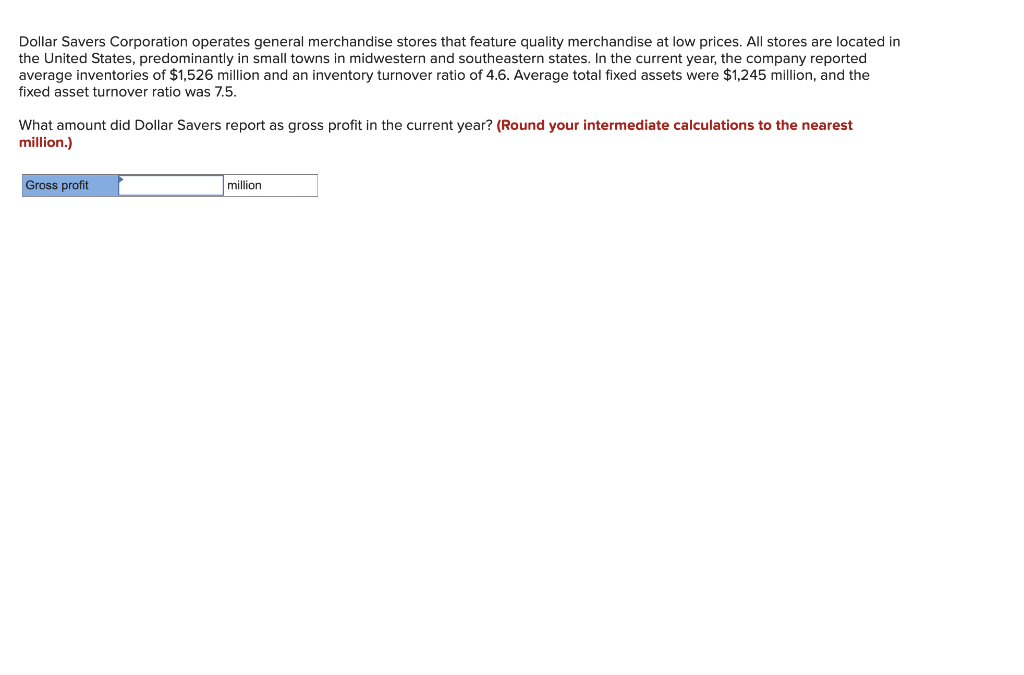 Dollar Savers Corporation operates general merchandise stores that feature quality merchandise at low prices. All stores are located in the United States, predominantly in small towns in midwestern and southeastern states. In the current year, the company reported average inventories of \$1,526 million and an inventory turnover ratio of 4.6. Average total fixed assets were \$1,245 million, and the fixed asset turnover ratio was 7.5.

What amount did Dollar Savers report as gross profit in the current year? (Round your intermediate calculations to the nearest million.)

| Gross profit | | million |
|---|---|---|